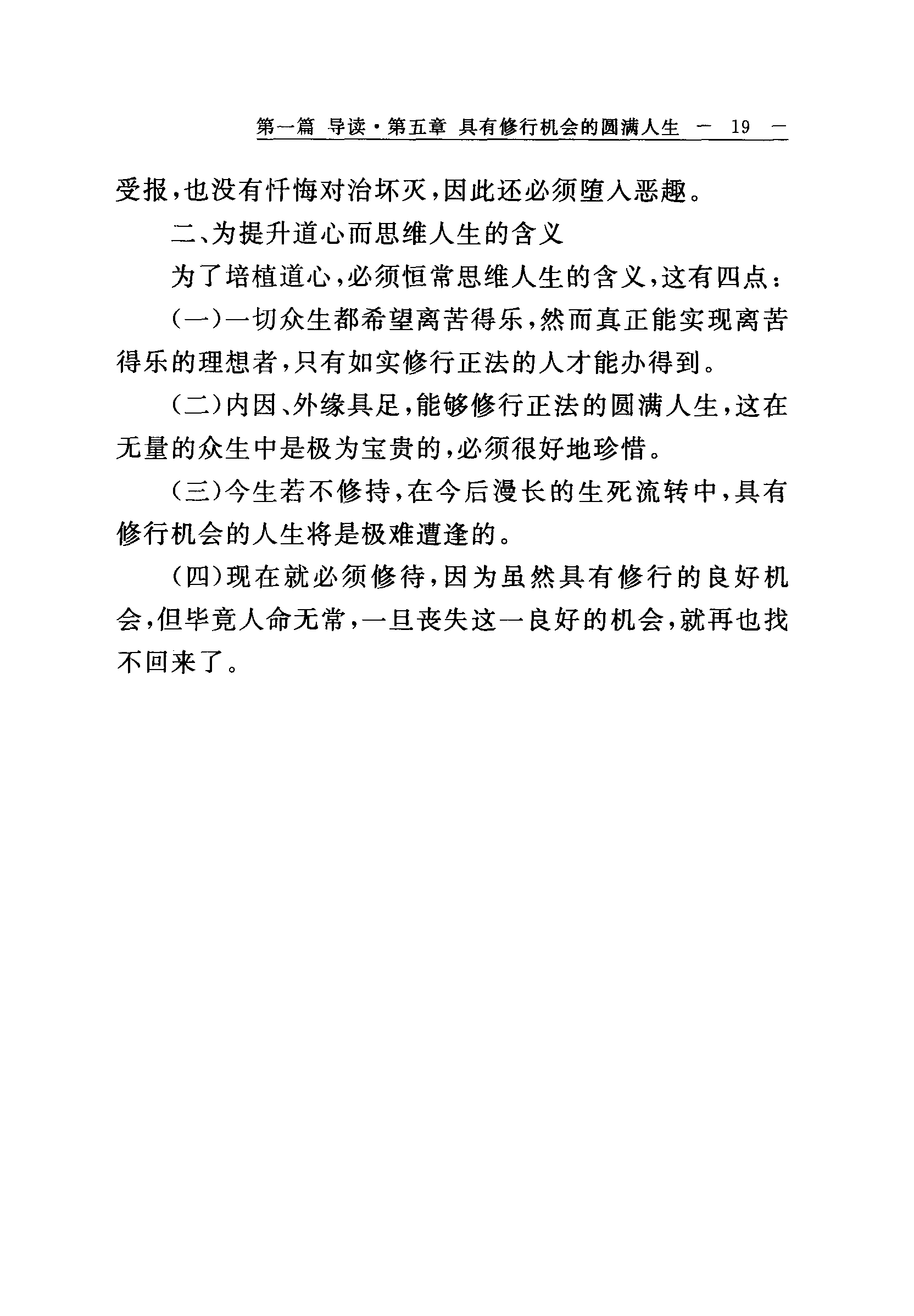 第一篇 导读·第五章 具有修行机会的圆满人生 — 19 —

受报，也没有忏悔对治坏灭，因此还必须堕入恶趣。

二、为提升道心而思维人生的含义

为了培植道心，必须恒常思维人生的含义，这有四点：

（一）一切众生都希望离苦得乐，然而真正能实现离苦得乐的理想者，只有如实修行正法的人才能办得到。

（二）内因、外缘具足，能够修行正法的圆满人生，这在无量的众生中是极为宝贵的，必须很好地珍惜。

（三）今生若不修持，在今后漫长的生死流转中，具有修行机会的人生将是极难遭逢的。

（四）现在就必须修待，因为虽然具有修行的良好机会，但毕竟人命无常，一旦丧失这一良好的机会，就再也找不回来了。